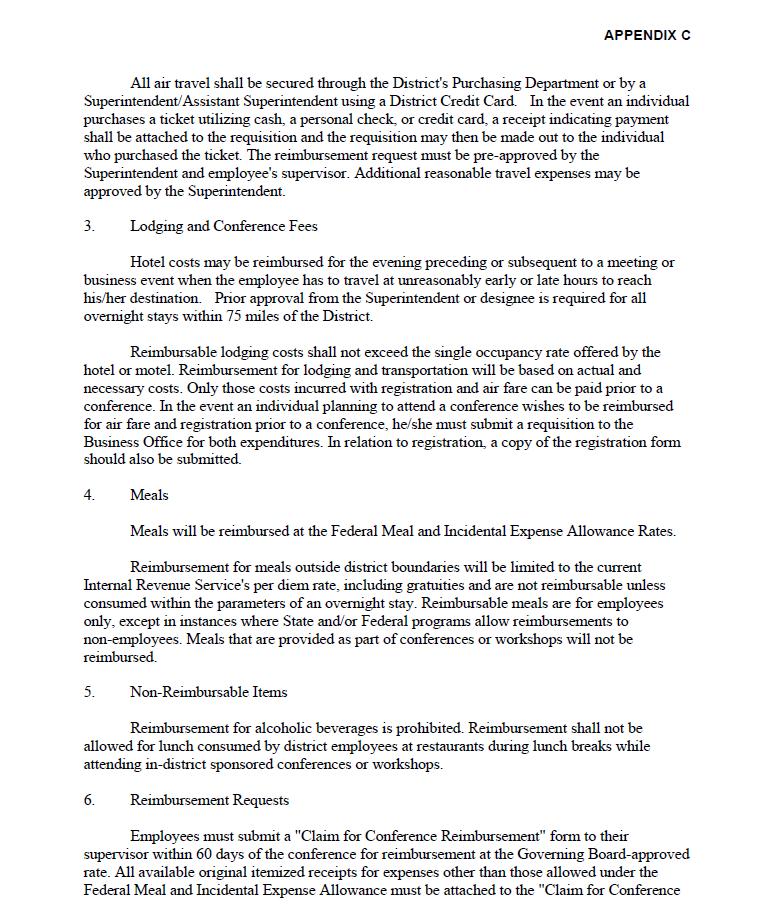 APPENDIX C

All air travel shall be secured through the District's Purchasing Department or by a Superintendent/Assistant Superintendent using a District Credit Card. In the event an individual purchases a ticket utilizing cash, a personal check, or credit card, a receipt indicating payment shall be attached to the requisition and the requisition may then be made out to the individual who purchased the ticket. The reimbursement request must be pre-approved by the Superintendent and employee's supervisor. Additional reasonable travel expenses may be approved by the Superintendent.

3. Lodging and Conference Fees

Hotel costs may be reimbursed for the evening preceding or subsequent to a meeting or business event when the employee has to travel at unreasonably early or late hours to reach his/her destination. Prior approval from the Superintendent or designee is required for all overnight stays within 75 miles of the District.

Reimbursable lodging costs shall not exceed the single occupancy rate offered by the hotel or motel. Reimbursement for lodging and transportation will be based on actual and necessary costs. Only those costs incurred with registration and air fare can be paid prior to a conference. In the event an individual planning to attend a conference wishes to be reimbursed for air fare and registration prior to a conference, he/she must submit a requisition to the Business Office for both expenditures. In relation to registration, a copy of the registration form should also be submitted.

4. Meals

Meals will be reimbursed at the Federal Meal and Incidental Expense Allowance Rates.

Reimbursement for meals outside district boundaries will be limited to the current Internal Revenue Service's per diem rate, including gratuities and are not reimbursable unless consumed within the parameters of an overnight stay. Reimbursable meals are for employees only, except in instances where State and/or Federal programs allow reimbursements to non-employees. Meals that are provided as part of conferences or workshops will not be reimbursed.

5. Non-Reimbursable Items

Reimbursement for alcoholic beverages is prohibited. Reimbursement shall not be allowed for lunch consumed by district employees at restaurants during lunch breaks while attending in-district sponsored conferences or workshops.

6. Reimbursement Requests

Employees must submit a "Claim for Conference Reimbursement" form to their supervisor within 60 days of the conference for reimbursement at the Governing Board-approved rate. All available original itemized receipts for expenses other than those allowed under the Federal Meal and Incidental Expense Allowance must be attached to the "Claim for Conference